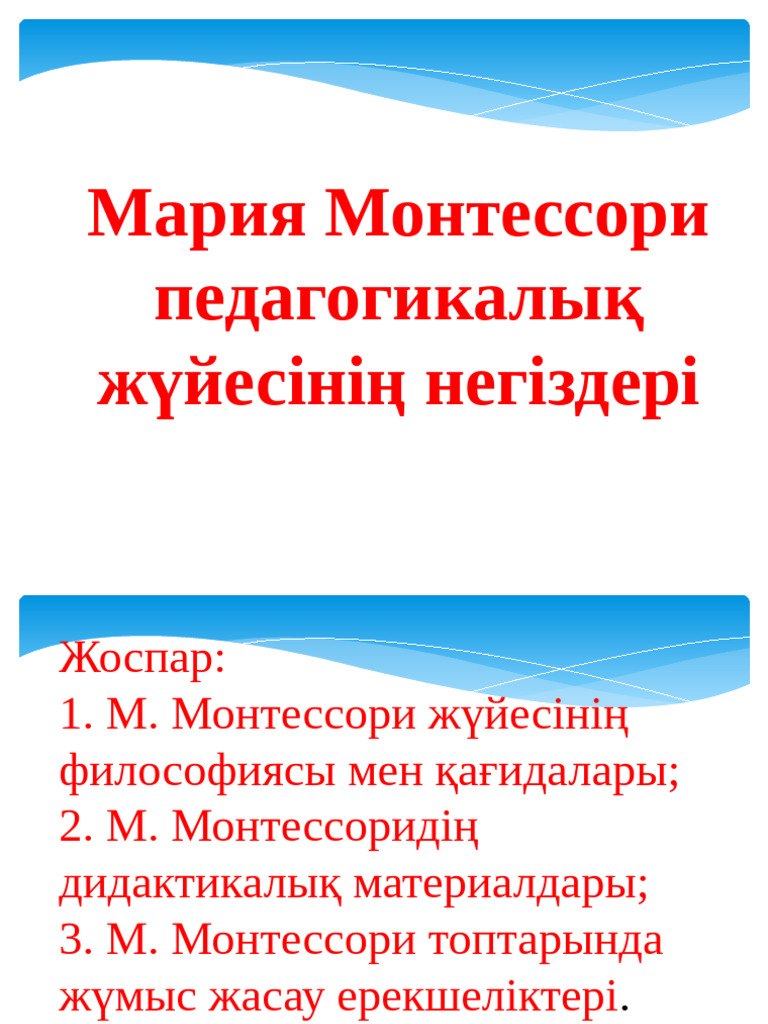 Мария Монтессори педагогикалық жүйесінің негіздері

Жоспар:
1. М. Монтессори жүйесінің философиясы мен қағидалары;
2. М. Монтессоридің дидактикалық материалдары;
3. М. Монтессори топтарында жұмыс жасау ерекшеліктері.